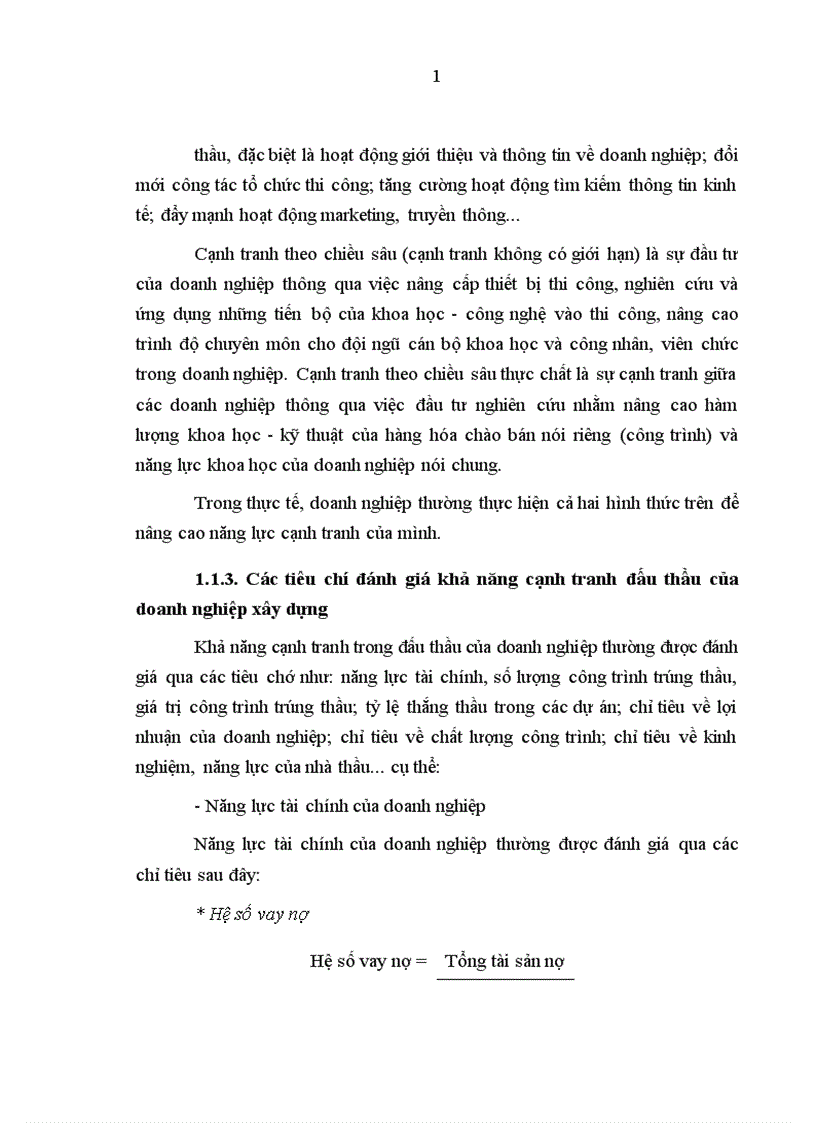 1

thầu, đặc biệt là hoạt động giới thiệu và thông tin về doanh nghiệp; đổi mới công tác tổ chức thi công; tăng cường hoạt động tìm kiếm thông tin kinh tế; đẩy mạnh hoạt động marketing, truyền thông...

Cạnh tranh theo chiều sâu (cạnh tranh không có giới hạn) là sự đầu tư của doanh nghiệp thông qua việc nâng cấp thiết bị thi công, nghiên cứu và ứng dụng những tiến bộ của khoa học - công nghệ vào thi công, nâng cao trình độ chuyên môn cho đội ngũ cán bộ khoa học và công nhân, viên chức trong doanh nghiệp. Cạnh tranh theo chiều sâu thực chất là sự cạnh tranh giữa các doanh nghiệp thông qua việc đầu tư nghiên cứu nhằm nâng cao hàm lượng khoa học - kỹ thuật của hàng hóa chào bán nói riêng (công trình) và năng lực khoa học của doanh nghiệp nói chung.

Trong thực tế, doanh nghiệp thường thực hiện cả hai hình thức trên để nâng cao năng lực cạnh tranh của mình.

1.1.3. Các tiêu chí đánh giá khả năng cạnh tranh đấu thầu của doanh nghiệp xây dựng

Khả năng cạnh tranh trong đấu thầu của doanh nghiệp thường được đánh giá qua các tiêu chớ như: năng lực tài chính, số lượng công trình trúng thầu, giá trị công trình trúng thầu; tỷ lệ thắng thầu trong các dự án; chỉ tiêu về lợi nhuận của doanh nghiệp; chỉ tiêu về chất lượng công trình; chỉ tiêu về kinh nghiệm, năng lực của nhà thầu... cụ thể:

- Năng lực tài chính của doanh nghiệp

Năng lực tài chính của doanh nghiệp thường được đánh giá qua các chỉ tiêu sau đây:

* Hệ số vay nợ

Hệ số vay nợ = Tổng tài sản nợ